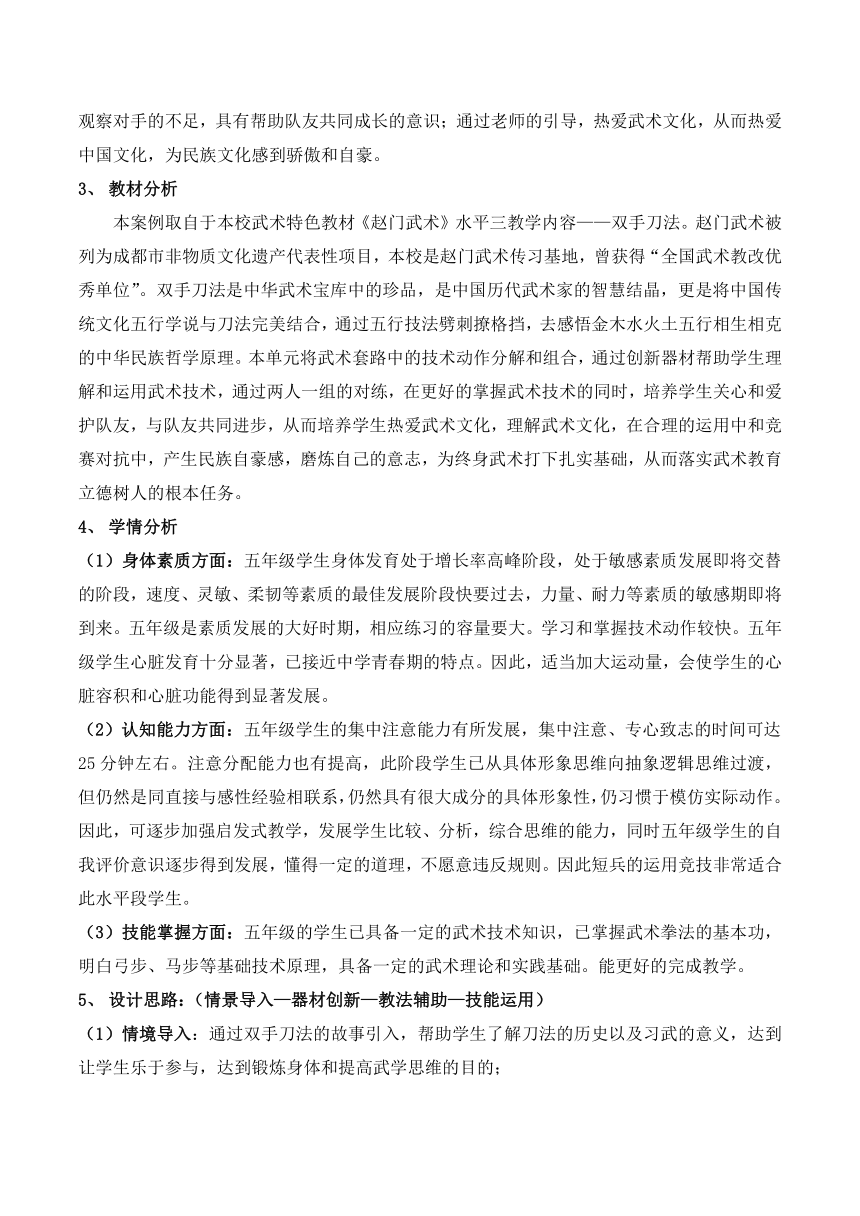 观察对手的不足，具有帮助队友共同成长的意识；通过老师的引导，热爱武术文化，从而热爱中国文化，为民族文化感到骄傲和自豪。

3、 教材分析

本案例取自于本校武术特色教材《赵门武术》水平三教学内容——双手刀法。赵门武术被列为成都市非物质文化遗产代表性项目，本校是赵门武术传习基地，曾获得“全国武术教改优秀单位”。双手刀法是中华武术宝库中的珍品，是中国历代武术家的智慧结晶，更是将中国传统文化五行学说与刀法完美结合，通过五行技法劈刺撩格挡，去感悟金木水火土五行相生相克的中华民族哲学原理。本单元将武术套路中的技术动作分解和组合，通过创新器材帮助学生理解和运用武术技术，通过两人一组的对练，在更好的掌握武术技术的同时，培养学生关心和爱护队友，与队友共同进步，从而培养学生热爱武术文化，理解武术文化，在合理的运用中和竞赛对抗中，产生民族自豪感，磨炼自己的意志，为终身武术打下扎实基础，从而落实武术教育立德树人的根本任务。

4、 学情分析

（1）身体素质方面：五年级学生身体发育处于增长率高峰阶段，处于敏感素质发展即将交替的阶段，速度、灵敏、柔韧等素质的最佳发展阶段快要过去，力量、耐力等素质的敏感期即将到来。五年级是素质发展的大好时期，相应练习的容量要大。学习和掌握技术动作较快。五年级学生心脏发育十分显著，已接近中学青春期的特点。因此，适当加大运动量，会使学生的心脏容积和心脏功能得到显著发展。

（2）认知能力方面：五年级学生的集中注意能力有所发展，集中注意、专心致志的时间可达25分钟左右。注意分配能力也有提高，此阶段学生已从具体形象思维向抽象逻辑思维过渡，但仍然是同直接与感性经验相联系，仍然具有很大成分的具体形象性，仍习惯于模仿实际动作。因此，可逐步加强启发式教学，发展学生比较、分析，综合思维的能力，同时五年级学生的自我评价意识逐步得到发展，懂得一定的道理，不愿意违反规则。因此短兵的运用竞技非常适合此水平段学生。

（3）技能掌握方面：五年级的学生已具备一定的武术技术知识，已掌握武术拳法的基本功，明白弓步、马步等基础技术原理，具备一定的武术理论和实践基础。能更好的完成教学。

5、 设计思路：（情景导入—器材创新—教法辅助—技能运用）

（1）情境导入：通过双手刀法的故事引入，帮助学生了解刀法的历史以及习武的意义，达到让学生乐于参与，达到锻炼身体和提高武学思维的目的；